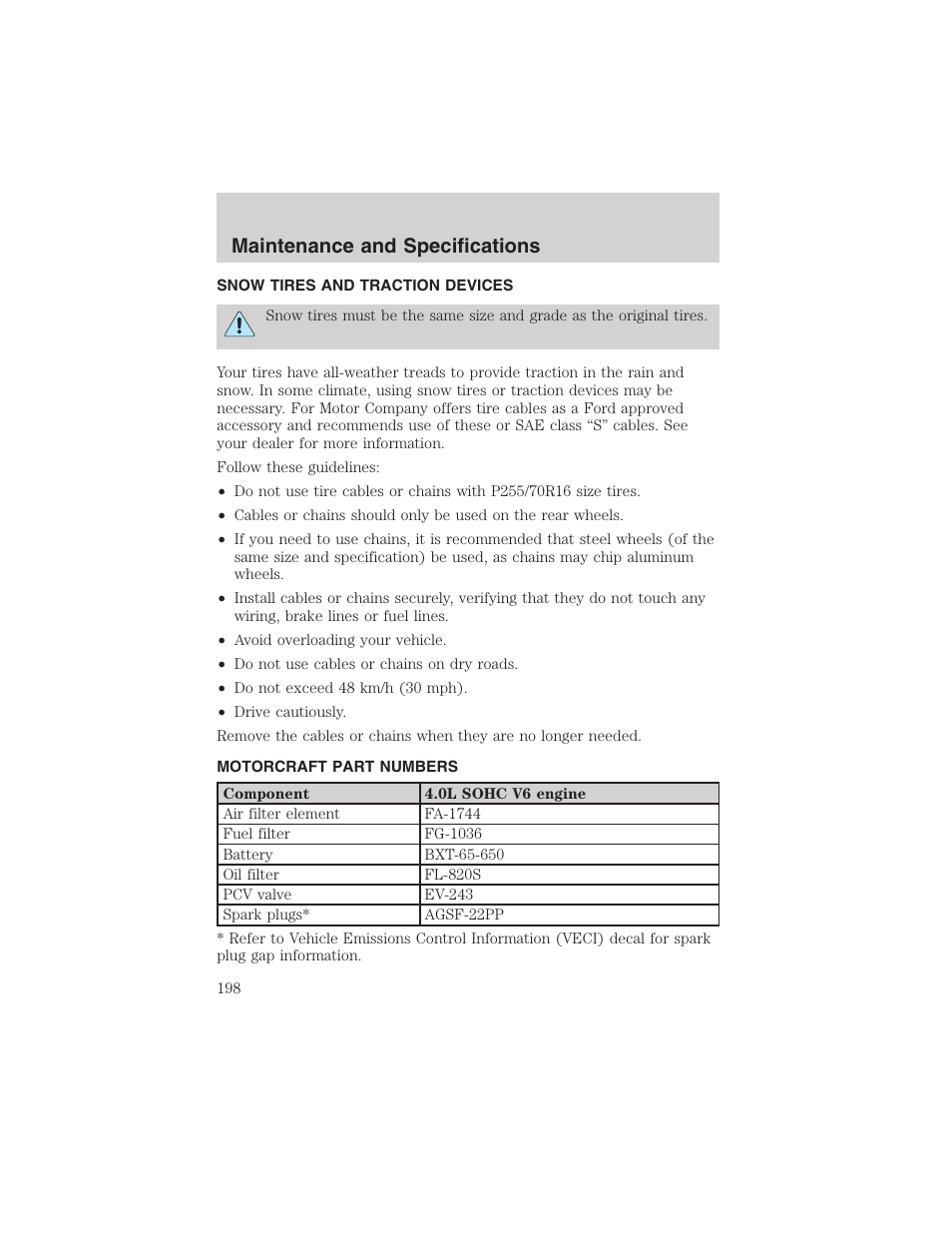 Maintenance and Specifications

SNOW TIRES AND TRACTION DEVICES

Snow tires must be the same size and grade as the original tires.

Your tires have all-weather treads to provide traction in the rain and snow. In some climate, using snow tires or traction devices may be necessary. For Motor Company offers tire cables as a Ford approved accessory and recommends use of these or SAE class “S” cables. See your dealer for more information.

Follow these guidelines:

• Do not use tire cables or chains with P255/70R16 size tires.
• Cables or chains should only be used on the rear wheels.
• If you need to use chains, it is recommended that steel wheels (of the same size and specification) be used, as chains may chip aluminum wheels.
• Install cables or chains securely, verifying that they do not touch any wiring, brake lines or fuel lines.
• Avoid overloading your vehicle.
• Do not use cables or chains on dry roads.
• Do not exceed 48 km/h (30 mph).
• Drive cautiously.

Remove the cables or chains when they are no longer needed.

MOTORCRAFT PART NUMBERS

| Component | 4.0L SOHC V6 engine |
|---|---|
| Air filter element | FA-1744 |
| Fuel filter | FG-1036 |
| Battery | BXT-65-650 |
| Oil filter | FL-820S |
| PCV valve | EV-243 |
| Spark plugs* | AGSF-22PP |

* Refer to Vehicle Emissions Control Information (VECI) decal for spark plug gap information.

198